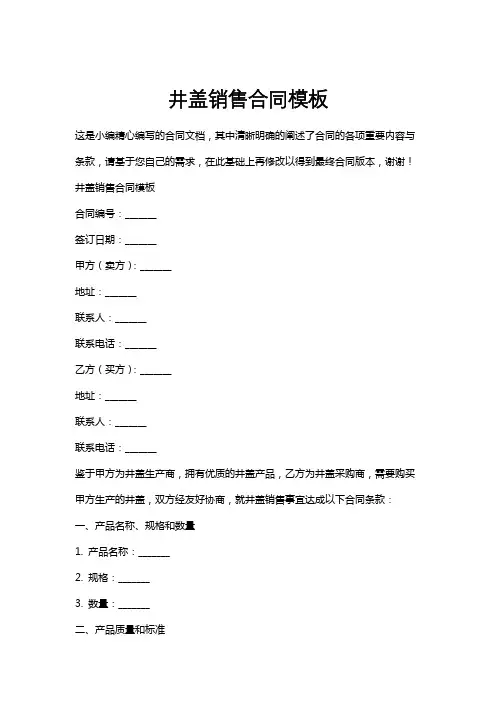 井盖销售合同模板

这是小编精心编写的合同文档，其中清晰明确的阐述了合同的各项重要内容与条款，请基于您自己的需求，在此基础上再修改以得到最终合同版本，谢谢！

井盖销售合同模板

合同编号：______

签订日期：______

甲方（卖方）：______

地址：______

联系人：______

联系电话：______

乙方（买方）：______

地址：______

联系人：______

联系电话：______

鉴于甲方为井盖生产商，拥有优质的井盖产品，乙方为井盖采购商，需要购买甲方生产的井盖，双方经友好协商，就井盖销售事宜达成以下合同条款：

一、产品名称、规格和数量

1. 产品名称：______

2. 规格：______

3. 数量：______

二、产品质量和标准